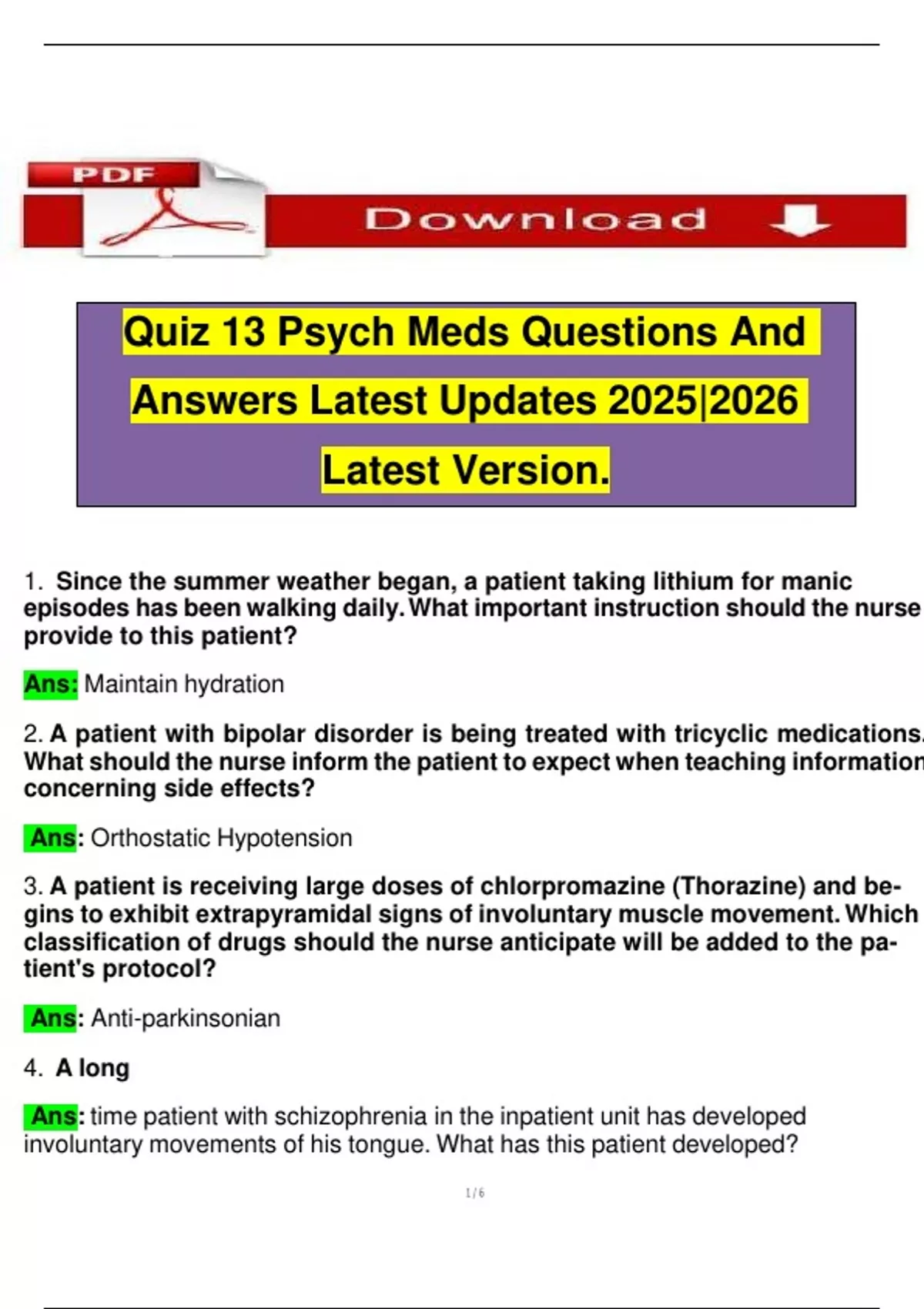 PDF

Download

Quiz 13 Psych Meds Questions And Answers Latest Updates 2025|2026 Latest Version.

1. Since the summer weather began, a patient taking lithium for manic episodes has been walking daily. What important instruction should the nurse provide to this patient?

Ans: Maintain hydration

2. A patient with bipolar disorder is being treated with tricyclic medications. What should the nurse inform the patient to expect when teaching information concerning side effects?

Ans: Orthostatic Hypotension

3. A patient is receiving large doses of chlorpromazine (Thorazine) and begins to exhibit extrapyramidal signs of involuntary muscle movement. Which classification of drugs should the nurse anticipate will be added to the patient's protocol?

Ans: Anti-parkinsonian

4. A long

Ans: time patient with schizophrenia in the inpatient unit has developed involuntary movements of his tongue. What has this patient developed?

1 / 6